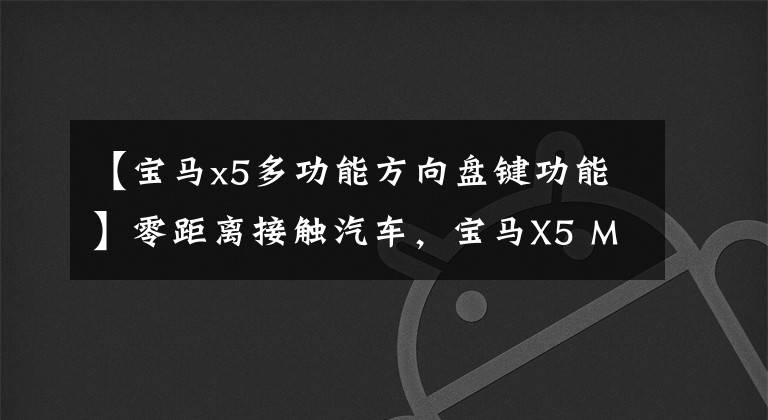 【宝马x5多功能方向盘键功能】零距离接触汽车，宝马X5 M